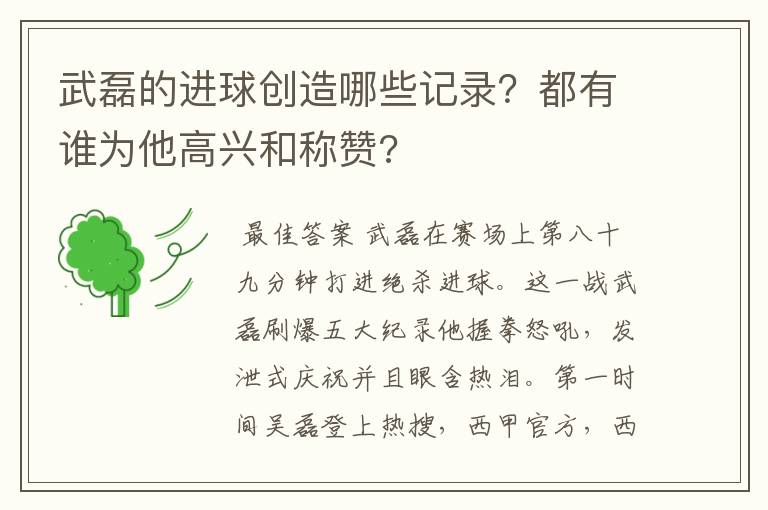 武磊的进球创造哪些记录？都有谁为他高兴和称赞？

最佳答案 武磊在赛场上第八十九分钟打进绝杀进球。这一战武磊刷爆五大纪录他握拳怒吼，发泄式庆祝并且眼含热泪。第一时间吴磊登上热搜，西甲官方，西